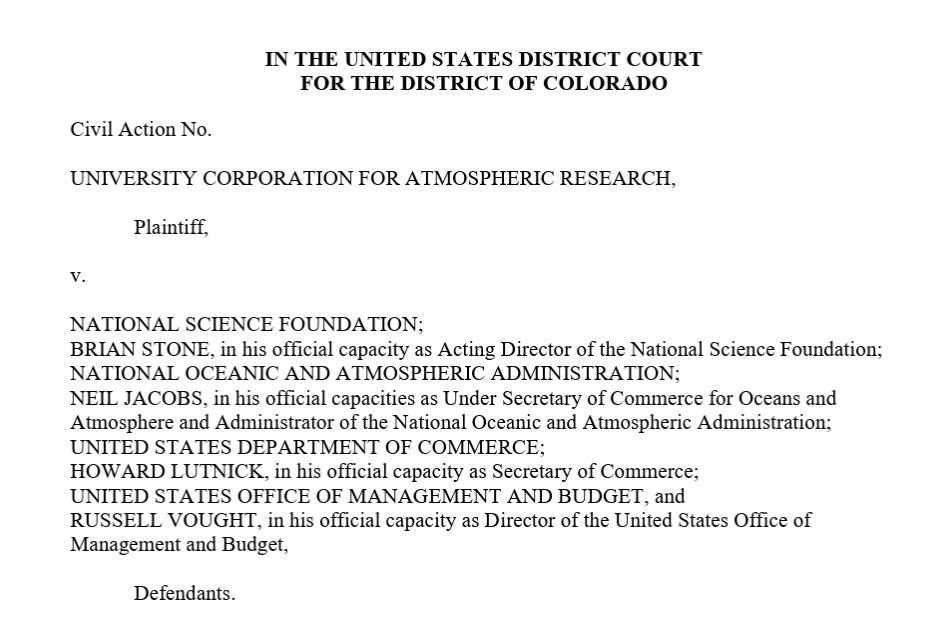 IN THE UNITED STATES DISTRICT COURT
FOR THE DISTRICT OF COLORADO

Civil Action No.

UNIVERSITY CORPORATION FOR ATMOSPHERIC RESEARCH,

Plaintiff,

v.

NATIONAL SCIENCE FOUNDATION;
BRIAN STONE, in his official capacity as Acting Director of the National Science Foundation;
NATIONAL OCEANIC AND ATMOSPHERIC ADMINISTRATION;
NEIL JACOBS, in his official capacities as Under Secretary of Commerce for Oceans and Atmosphere and Administrator of the National Oceanic and Atmospheric Administration;
UNITED STATES DEPARTMENT OF COMMERCE;
HOWARD LUTNICK, in his official capacity as Secretary of Commerce;
UNITED STATES OFFICE OF MANAGEMENT AND BUDGET, and
RUSSELL VOUGHT, in his official capacity as Director of the United States Office of Management and Budget,

Defendants.